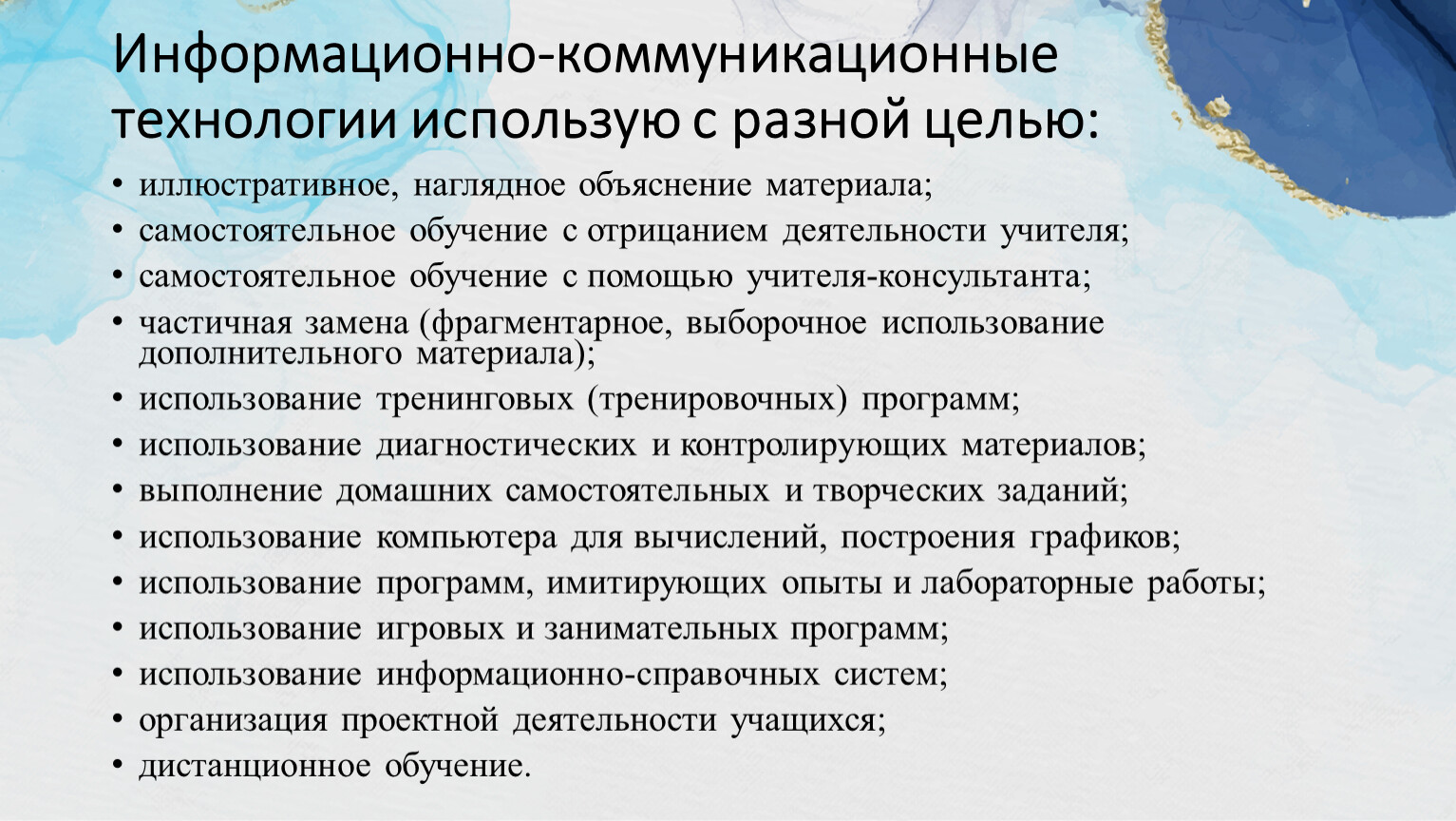 Информационно-коммуникационные технологии использую с разной целью:

• иллюстративное, наглядное объяснение материала;
• самостоятельное обучение с отрицанием деятельности учителя;
• самостоятельное обучение с помощью учителя-консультанта;
• частичная замена (фрагментарное, выборочное использование дополнительного материала);
• использование тренинговых (тренировочных) программ;
• использование диагностических и контролирующих материалов;
• выполнение домашних самостоятельных и творческих заданий;
• использование компьютера для вычислений, построения графиков;
• использование программ, имитирующих опыты и лабораторные работы;
• использование игровых и занимательных программ;
• использование информационно-справочных систем;
• организация проектной деятельности учащихся;
• дистанционное обучение.